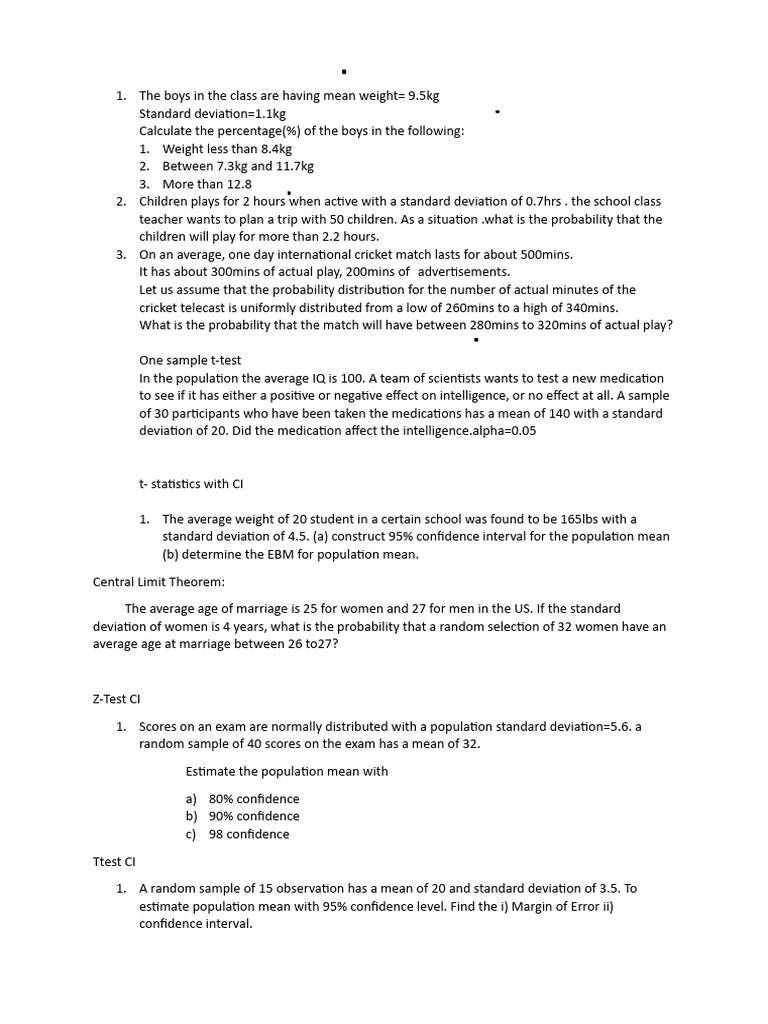 1. The boys in the class are having mean weight= 9.5kg
Standard deviation=1.1kg
Calculate the percentage(%) of the boys in the following:
1. Weight less than 8.4kg
2. Between 7.3kg and 11.7kg
3. More than 12.8
2. Children plays for 2 hours when active with a standard deviation of 0.7hrs . the school class teacher wants to plan a trip with 50 children. As a situation .what is the probability that the children will play for more than 2.2 hours.
3. On an average, one day international cricket match lasts for about 500mins.
It has about 300mins of actual play, 200mins of advertisements.
Let us assume that the probability distribution for the number of actual minutes of the cricket telecast is uniformly distributed from a low of 260mins to a high of 340mins.
What is the probability that the match will have between 280mins to 320mins of actual play?

One sample t-test
In the population the average IQ is 100. A team of scientists wants to test a new medication to see if it has either a positive or negative effect on intelligence, or no effect at all. A sample of 30 participants who have been taken the medications has a mean of 140 with a standard deviation of 20. Did the medication affect the intelligence.alpha=0.05

t- statistics with CI

1. The average weight of 20 student in a certain school was found to be 165lbs with a standard deviation of 4.5. (a) construct 95% confidence interval for the population mean (b) determine the EBM for population mean.

Central Limit Theorem:

The average age of marriage is 25 for women and 27 for men in the US. If the standard deviation of women is 4 years, what is the probability that a random selection of 32 women have an average age at marriage between 26 to27?

Z-Test CI

1. Scores on an exam are normally distributed with a population standard deviation=5.6. a random sample of 40 scores on the exam has a mean of 32.

Estimate the population mean with

a) 80% confidence
b) 90% confidence
c) 98 confidence

Ttest CI

1. A random sample of 15 observation has a mean of 20 and standard deviation of 3.5. To estimate population mean with 95% confidence level. Find the i) Margin of Error ii) confidence interval.